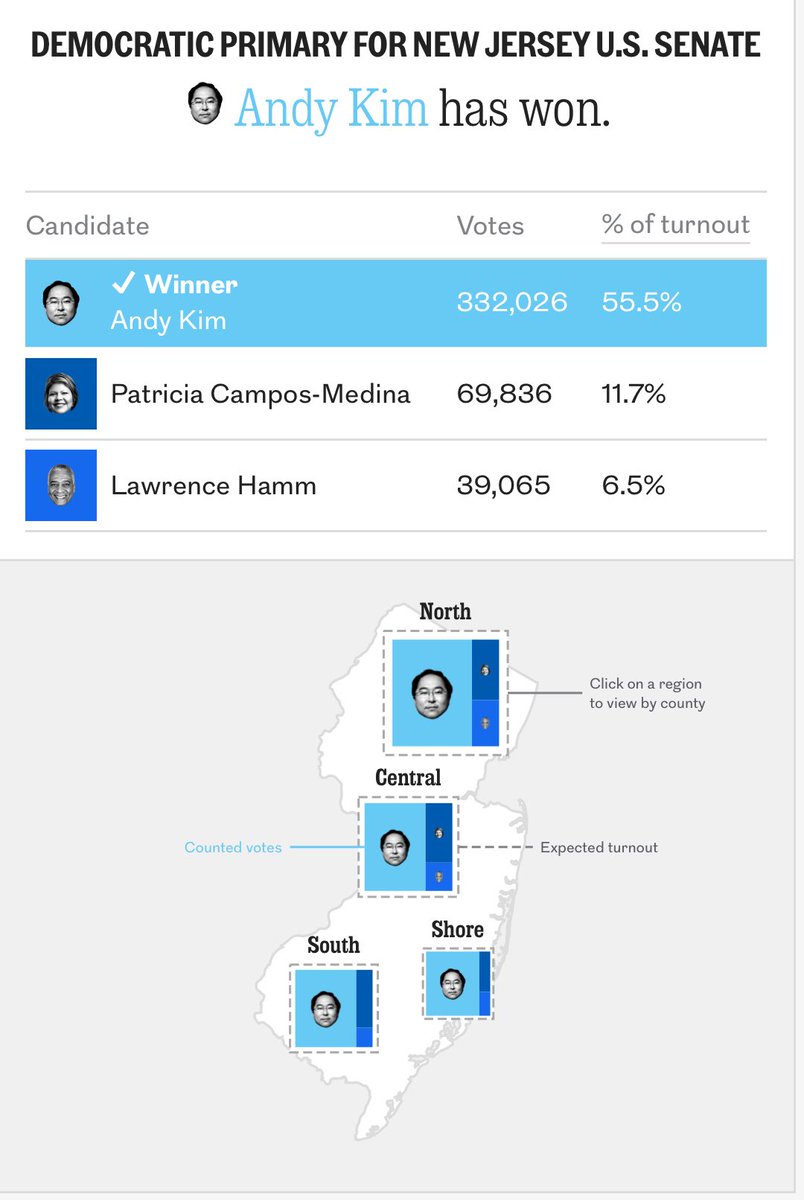 DEMOCRATIC PRIMARY FOR NEW JERSEY U.S. SENATE

Andy Kim has won.

| Candidate | Votes | % of turnout |
|---|---|---|
| ✓ Winner Andy Kim | 332,026 | 55.5% |
| Patricia Campos-Medina | 69,836 | 11.7% |
| Lawrence Hamm | 39,065 | 6.5% |

North

Click on a region to view by county

Central

Counted votes

Expected turnout

South

Shore